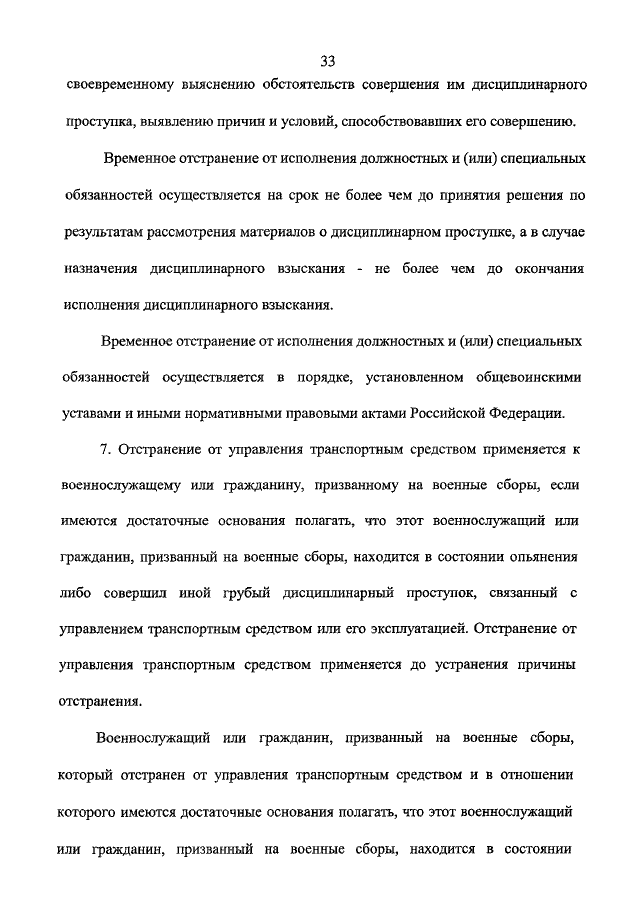 33

своевременному выяснению обстоятельств совершения им дисциплинарного проступка, выявлению причин и условий, способствовавших его совершению.

Временное отстранение от исполнения должностных и (или) специальных обязанностей осуществляется на срок не более чем до принятия решения по результатам рассмотрения материалов о дисциплинарном проступке, а в случае назначения дисциплинарного взыскания - не более чем до окончания исполнения дисциплинарного взыскания.

Временное отстранение от исполнения должностных и (или) специальных обязанностей осуществляется в порядке, установленном общевоинскими уставами и иными нормативными правовыми актами Российской Федерации.

7. Отстранение от управления транспортным средством применяется к военнослужащему или гражданину, призванному на военные сборы, если имеются достаточные основания полагать, что этот военнослужащий или гражданин, призванный на военные сборы, находится в состоянии опьянения либо совершил иной грубый дисциплинарный проступок, связанный с управлением транспортным средством или его эксплуатацией. Отстранение от управления транспортным средством применяется до устранения причины отстранения.

Военнослужащий или гражданин, призванный на военные сборы, который отстранен от управления транспортным средством и в отношении которого имеются достаточные основания полагать, что этот военнослужащий или гражданин, призванный на военные сборы, находится в состоянии